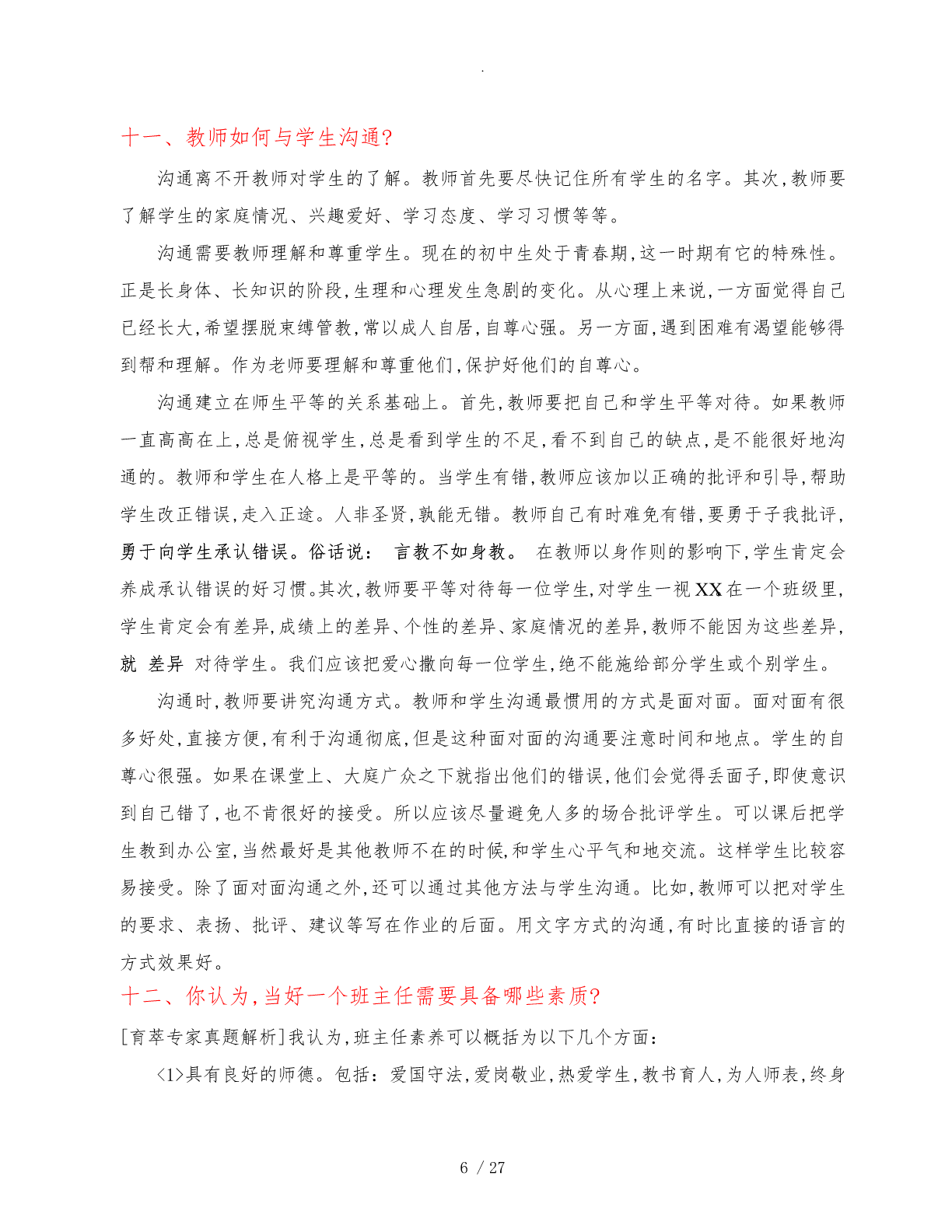 .

十一、教师如何与学生沟通?

沟通离不开教师对学生的了解。教师首先要尽快记住所有学生的名字。其次,教师要了解学生的家庭情况、兴趣爱好、学习态度、学习习惯等等。

沟通需要教师理解和尊重学生。现在的初中生处于青春期,这一时期有它的特殊性。正是长身体、长知识的阶段,生理和心理发生急剧的变化。从心理上来说,一方面觉得自己已经长大,希望摆脱束缚管教,常以成人自居,自尊心强。另一方面,遇到困难有渴望能够得到帮和理解。作为老师要理解和尊重他们,保护好他们的自尊心。

沟通建立在师生平等的关系基础上。首先,教师要把自己和学生平等对待。如果教师一直高高在上,总是俯视学生,总是看到学生的不足,看不到自己的缺点,是不能很好地沟通的。教师和学生在人格上是平等的。当学生有错,教师应该加以正确的批评和引导,帮助学生改正错误,走入正途。人非圣贤,孰能无错。教师自己有时难免有错,要勇于子我批评,勇于向学生承认错误。俗话说: 言教不如身教。 在教师以身作则的影响下,学生肯定会养成承认错误的好习惯。其次,教师要平等对待每一位学生,对学生一视XX在一个班级里,学生肯定会有差异,成绩上的差异、个性的差异、家庭情况的差异,教师不能因为这些差异,就 差异 对待学生。我们应该把爱心撒向每一位学生,绝不能施给部分学生或个别学生。

沟通时,教师要讲究沟通方式。教师和学生沟通最惯用的方式是面对面。面对面有很多好处,直接方便,有利于沟通彻底,但是这种面对面的沟通要注意时间和地点。学生的自尊心很强。如果在课堂上、大庭广众之下就指出他们的错误,他们会觉得丢面子,即使意识到自己错了,也不肯很好的接受。所以应该尽量避免人多的场合批评学生。可以课后把学生教到办公室,当然最好是其他教师不在的时候,和学生心平气和地交流。这样学生比较容易接受。除了面对面沟通之外,还可以通过其他方法与学生沟通。比如,教师可以把对学生的要求、表扬、批评、建议等写在作业的后面。用文字方式的沟通,有时比直接的语言的方式效果好。

十二、你认为,当好一个班主任需要具备哪些素质?

[育萃专家真题解析]我认为,班主任素养可以概括为以下几个方面:

<1>具有良好的师德。包括:爱国守法,爱岗敬业,热爱学生,教书育人,为人师表,终身

6 / 27